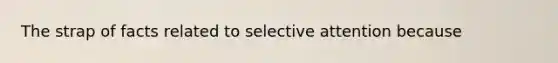 The strap of facts related to selective attention because